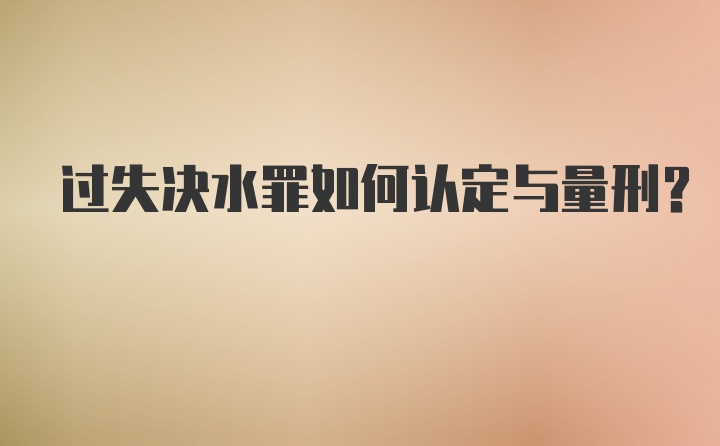 过失决水罪如何认定与量刑?